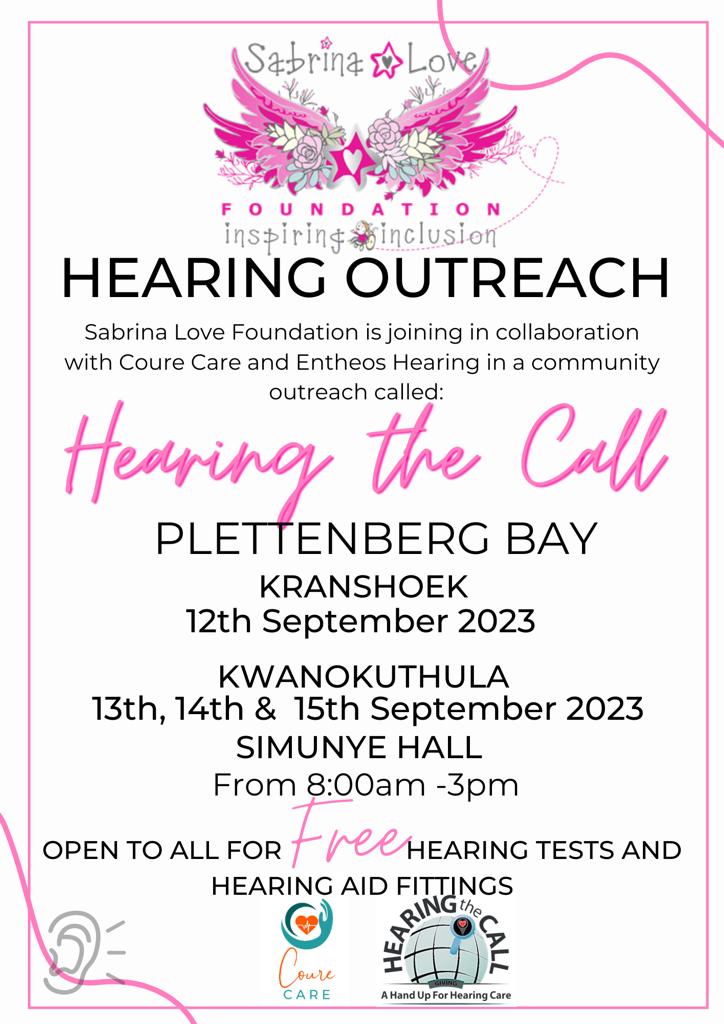 Sabrina Love
FOUNDATION
inspiring inclusion

HEARING OUTREACH

Sabrina Love Foundation is joining in collaboration with Coure Care and Entheos Hearing in a community outreach called:

Hearing the Call

PLETTENBERG BAY

KRANSHOEK
12th September 2023

KWANOKUTHULA
13th, 14th & 15th September 2023
SIMUNYE HALL
From 8:00am -3pm

OPEN TO ALL FOR Free HEARING TESTS AND HEARING AID FITTINGS

Coure CARE

HEARING the CALL
GIVING
A Hand Up For Hearing Care